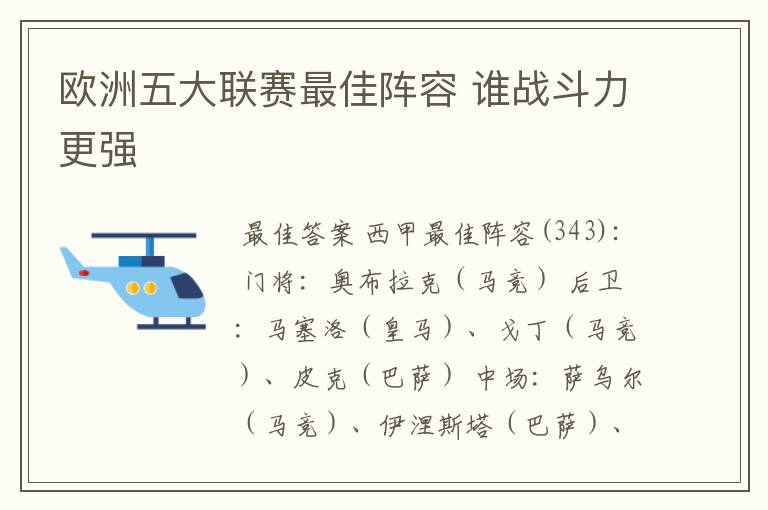 欧洲五大联赛最佳阵容 谁战斗力更强

最佳答案 西甲最佳阵容(343)：门将：奥布拉克（马竞） 后卫：马塞洛（皇马）、戈丁（马竞）、皮克（巴萨） 中场：萨乌尔（马竞）、伊涅斯塔（巴萨）、